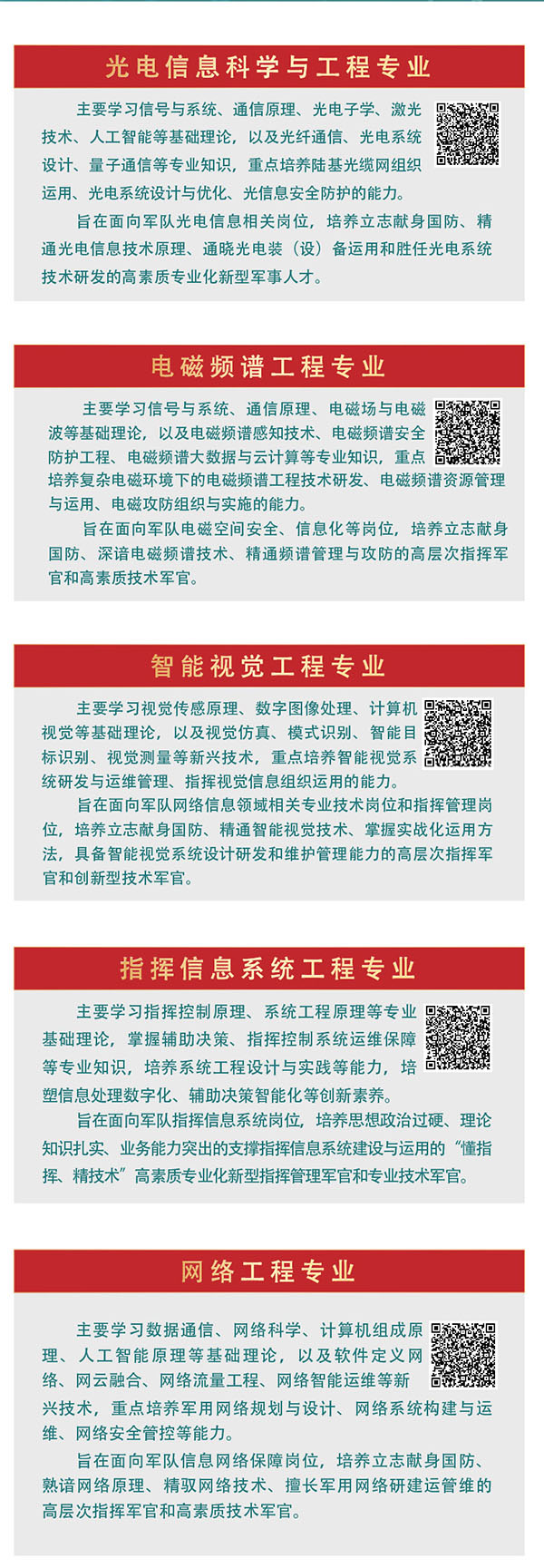 光电信息科学与工程专业

主要学习信号与系统、通信原理、光电子学、激光技术、人工智能等基础理论，以及光纤通信、光电系统设计、量子通信等专业知识，重点培养陆基光缆网组织运用、光电系统设计与优化、光信息安全防护的能力。

旨在面向军队光电信息相关岗位，培养立志献身国防、精通光电信息技术原理、通晓光电装（设）备运用和胜任光电系统技术研发的高素质专业化新型军事人才。

电磁频谱工程专业

主要学习信号与系统、通信原理、电磁场与电磁波等基础理论，以及电磁频谱感知技术、电磁频谱安全防护工程、电磁频谱大数据与云计算等专业知识，重点培养复杂电磁环境下的电磁频谱工程技术研发、电磁频谱资源管理与运用、电磁攻防组织与实施的能力。

旨在面向军队电磁空间安全、信息化等岗位，培养立志献身国防、深谙电磁频谱技术、精通频谱管理与攻防的高层次指挥军官和高素质技术军官。

智能视觉工程专业

主要学习视觉传感原理、数字图像处理、计算机视觉等基础理论，以及视觉仿真、模式识别、智能目标识别、视觉测量等新兴技术，重点培养智能视觉系统研发与运维管理、指挥视觉信息组织运用的能力。

旨在面向军队网络信息领域相关专业技术岗位和指挥管理岗位，培养立志献身国防、精通智能视觉技术、掌握实战化运用方法，具备智能视觉系统设计研发和维护管理能力的高层次指挥军官和创新型技术军官。

指挥信息系统工程专业

主要学习指挥控制原理、系统工程原理等专业基础理论，掌握辅助决策、指挥控制系统运维保障等专业知识，培养系统工程设计与实践等能力，培塑信息处理数字化、辅助决策智能化等创新素养。

旨在面向军队指挥信息系统岗位，培养思想政治过硬、理论知识扎实、业务能力突出的支撑指挥信息系统建设与运用的“懂指挥、精技术”高素质专业化新型指挥管理军官和专业技术军官。

网络工程专业

主要学习数据通信、网络科学、计算机组成原理、人工智能原理等基础理论，以及软件定义网络、网云融合、网络流量工程、网络智能运维等新兴技术，重点培养军用网络规划与设计、网络系统构建与运维、网络安全管控等能力。

旨在面向军队信息网络保障岗位，培养立志献身国防、熟谙网络原理、精驭网络技术、擅长军用网络研建运管维的高层次指挥军官和高素质技术军官。